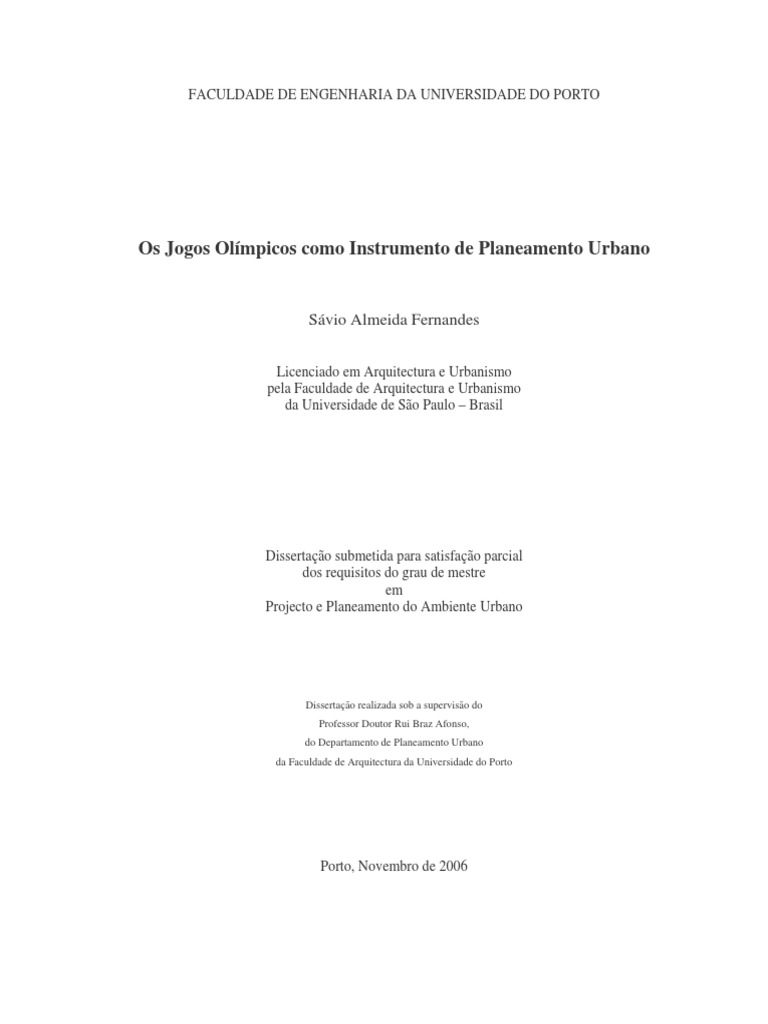 FACULDADE DE ENGENHARIA DA UNIVERSIDADE DO PORTO

Os Jogos Olímpicos como Instrumento de Planeamento Urbano

Sávio Almeida Fernandes

Licenciado em Arquitectura e Urbanismo
pela Faculdade de Arquitectura e Urbanismo
da Universidade de São Paulo – Brasil

Dissertação submetida para satisfação parcial
dos requisitos do grau de mestre
em
Projecto e Planeamento do Ambiente Urbano

Dissertação realizada sob a supervisão do
Professor Doutor Rui Braz Afonso,
do Departamento de Planeamento Urbano
da Faculdade de Arquitectura da Universidade do Porto

Porto, Novembro de 2006